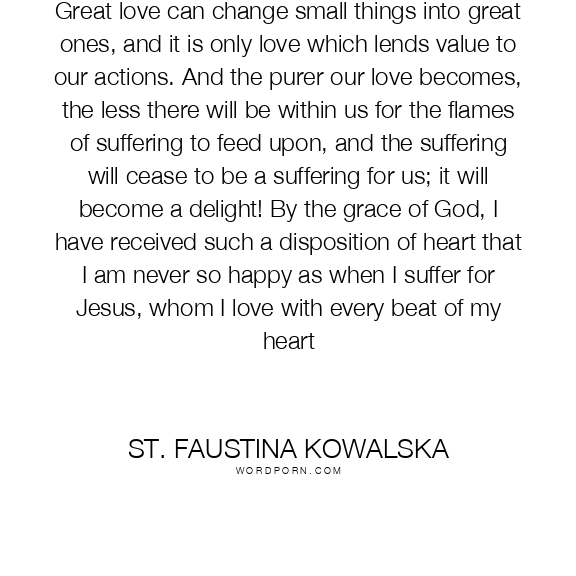 Great love can change small things into great ones, and it is only love which lends value to our actions. And the purer our love becomes, the less there will be within us for the flames of suffering to feed upon, and the suffering will cease to be a suffering for us; it will become a delight! By the grace of God, I have received such a disposition of heart that I am never so happy as when I suffer for Jesus, whom I love with every beat of my heart

ST. FAUSTINA KOWALSKA
WORDPORN.COM